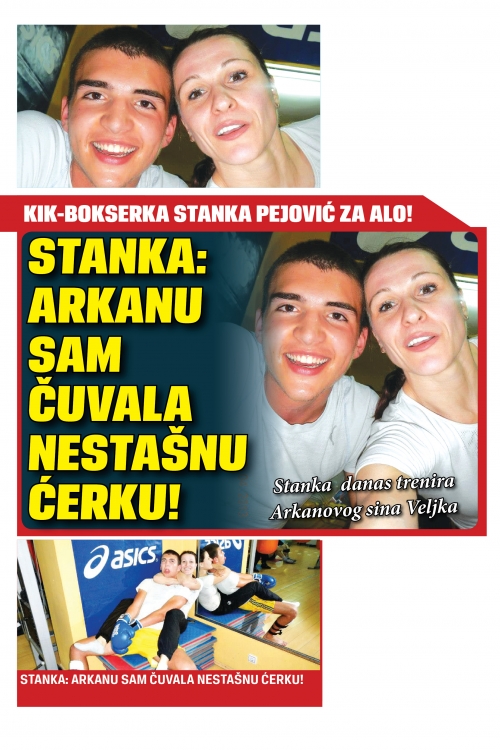 KIK-BOKSERKA STANKA PEJOVIĆ ZA ALO!

STANKA: ARKANU SAM ČUVALA NESTAŠNU ĆERKU!

Stanka danas trenira Arkanovog sina Veljka

asics

STANKA: ARKANU SAM ČUVALA NESTAŠNU ĆERKU!